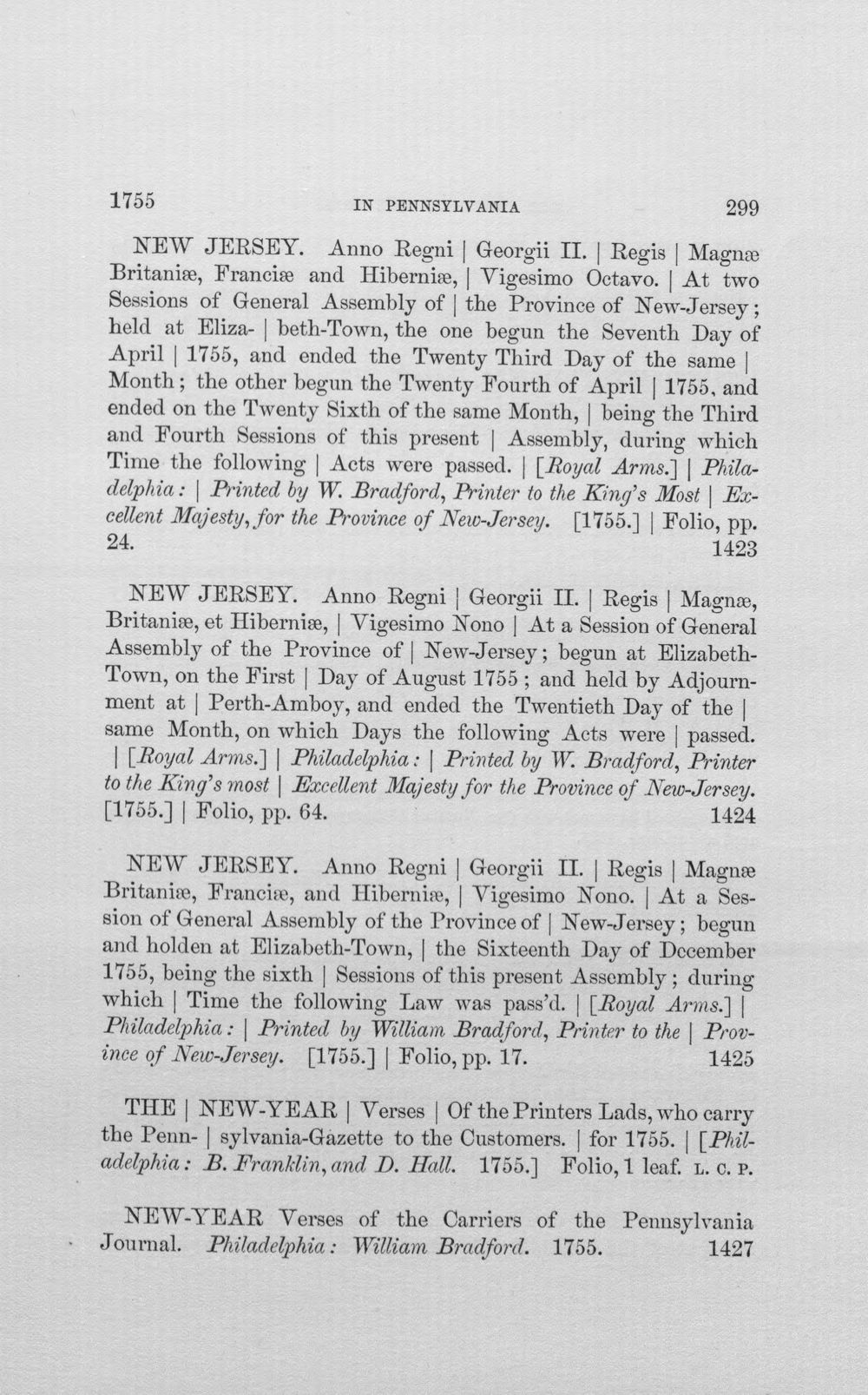 1755 IN PENNSYLVANIA 299

NEW JERSEY. Anno Regni | Georgii II. | Regis | Magnæ Britaniæ, Franciæ and Hiberniæ, | Vigesimo Octavo. | At two Sessions of General Assembly of | the Province of New-Jersey; held at Eliza- | beth-Town, the one begun the Seventh Day of April | 1755, and ended the Twenty Third Day of the same | Month; the other begun the Twenty Fourth of April | 1755, and ended on the Twenty Sixth of the same Month, | being the Third and Fourth Sessions of this present | Assembly, during which Time the following | Acts were passed. | [Royal Arms.] | Philadelphia: | Printed by W. Bradford, Printer to the King's Most | Excellent Majesty, for the Province of New-Jersey. [1755.] | Folio, pp. 24. 1423

NEW JERSEY. Anno Regni | Georgii II. | Regis | Magnæ, Britaniæ, et Hiberniæ, | Vigesimo Nono | At a Session of General Assembly of the Province of | New-Jersey; begun at Elizabeth-Town, on the First | Day of August 1755; and held by Adjournment at | Perth-Amboy, and ended the Twentieth Day of the | same Month, on which Days the following Acts were | passed. | [Royal Arms.] | Philadelphia: | Printed by W. Bradford, Printer to the King's most | Excellent Majesty for the Province of New-Jersey. [1755.] | Folio, pp. 64. 1424

NEW JERSEY. Anno Regni | Georgii II. | Regis | Magnæ Britaniæ, Franciæ, and Hiberniæ, | Vigesimo Nono. | At a Session of General Assembly of the Province of | New-Jersey; begun and holden at Elizabeth-Town, | the Sixteenth Day of December 1755, being the sixth | Sessions of this present Assembly; during which | Time the following Law was pass'd. | [Royal Arms.] | Philadelphia: | Printed by William Bradford, Printer to the | Province of New-Jersey. [1755.] | Folio, pp. 17. 1425

THE | NEW-YEAR | Verses | Of the Printers Lads, who carry the Penn- | sylvania-Gazette to the Customers. | for 1755. | [Philadelphia: B. Franklin, and D. Hall. 1755.] Folio, 1 leaf. L. C. P.

NEW-YEAR Verses of the Carriers of the Pennsylvania Journal. Philadelphia: William Bradford. 1755. 1427